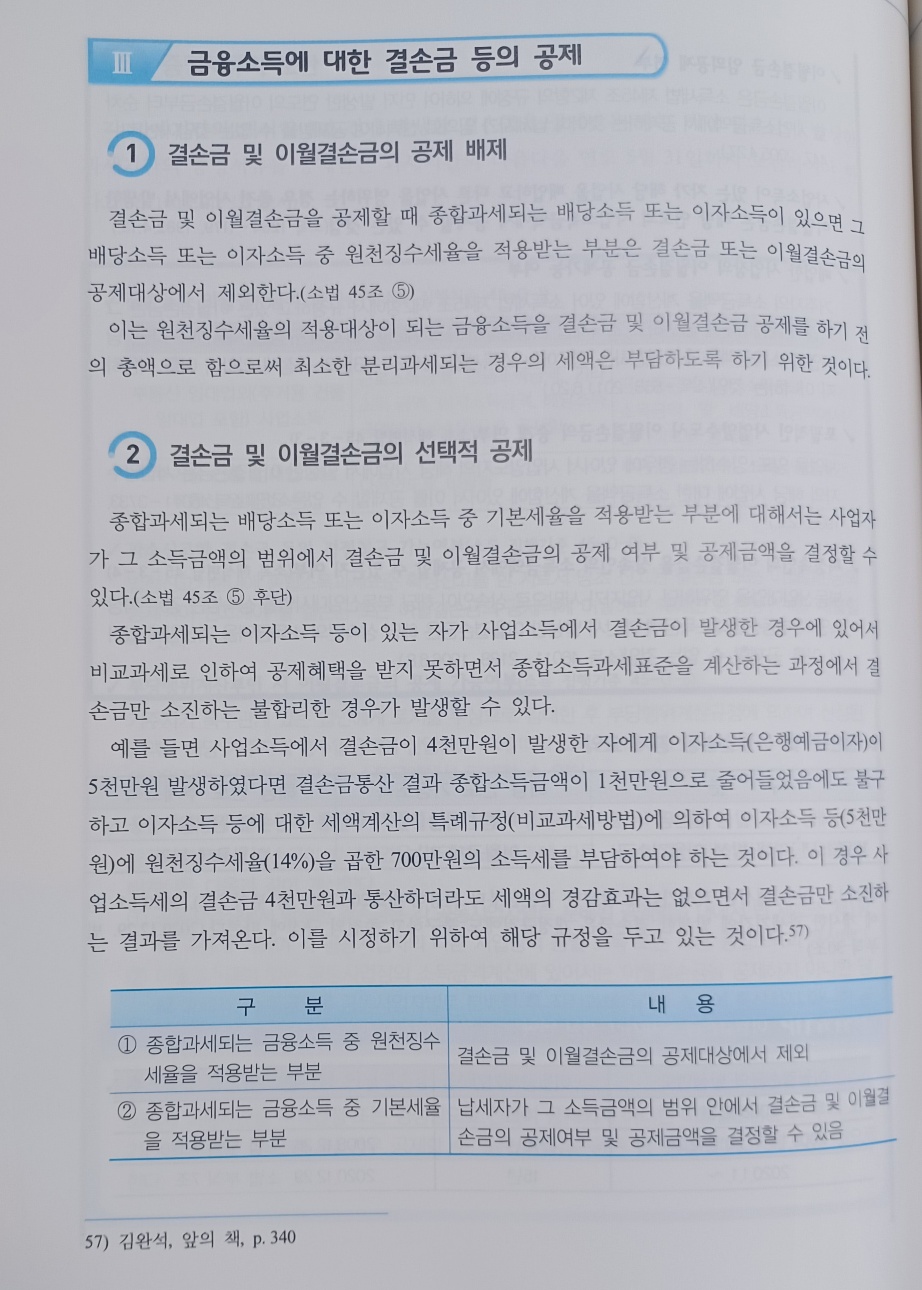 Ⅲ 금융소득에 대한 결손금 등의 공제

1 결손금 및 이월결손금의 공제 배제

결손금 및 이월결손금을 공제할 때 종합과세되는 배당소득 또는 이자소득이 있으면 그 배당소득 또는 이자소득 중 원천징수세율을 적용받는 부분은 결손금 또는 이월결손금의 공제대상에서 제외한다.(소법 45조 ⑤)

이는 원천징수세율의 적용대상이 되는 금융소득을 결손금 및 이월결손금 공제를 하기 전의 총액으로 함으로써 최소한 분리과세되는 경우의 세액은 부담하도록 하기 위한 것이다.

2 결손금 및 이월결손금의 선택적 공제

종합과세되는 배당소득 또는 이자소득 중 기본세율을 적용받는 부분에 대해서는 사업자가 그 소득금액의 범위에서 결손금 및 이월결손금의 공제 여부 및 공제금액을 결정할 수 있다.(소법 45조 ⑤ 후단)

종합과세되는 이자소득 등이 있는 자가 사업소득에서 결손금이 발생한 경우에 있어서 비교과세로 인하여 공제혜택을 받지 못하면서 종합소득과세표준을 계산하는 과정에서 결손금만 소진하는 불합리한 경우가 발생할 수 있다.

예를 들면 사업소득에서 결손금이 4천만원이 발생한 자에게 이자소득(은행예금이자)이 5천만원 발생하였다면 결손금통산 결과 종합소득금액이 1천만원으로 줄어들었음에도 불구하고 이자소득 등에 대한 세액계산의 특례규정(비교과세방법)에 의하여 이자소득 등(5천만원)에 원천징수세율(14%)을 곱한 700만원의 소득세를 부담하여야 하는 것이다. 이 경우 사업소득세의 결손금 4천만원과 통산하더라도 세액의 경감효과는 없으면서 결손금만 소진하는 결과를 가져온다. 이를 시정하기 위하여 해당 규정을 두고 있는 것이다.$^{57)}$

| 구 분 | 내 용 |
|---|---|
| ① 종합과세되는 금융소득 중 원천징수세율을 적용받는 부분 | 결손금 및 이월결손금의 공제대상에서 제외 |
| ② 종합과세되는 금융소득 중 기본세율을 적용받는 부분 | 납세자가 그 소득금액의 범위 안에서 결손금 및 이월결손금의 공제여부 및 공제금액을 결정할 수 있음 |

57) 김완석, 앞의 책, p. 340